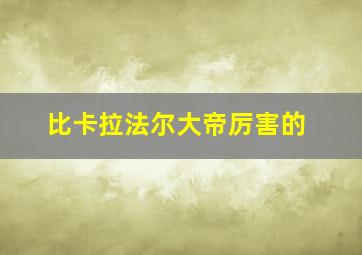 比卡拉法尔大帝厉害的